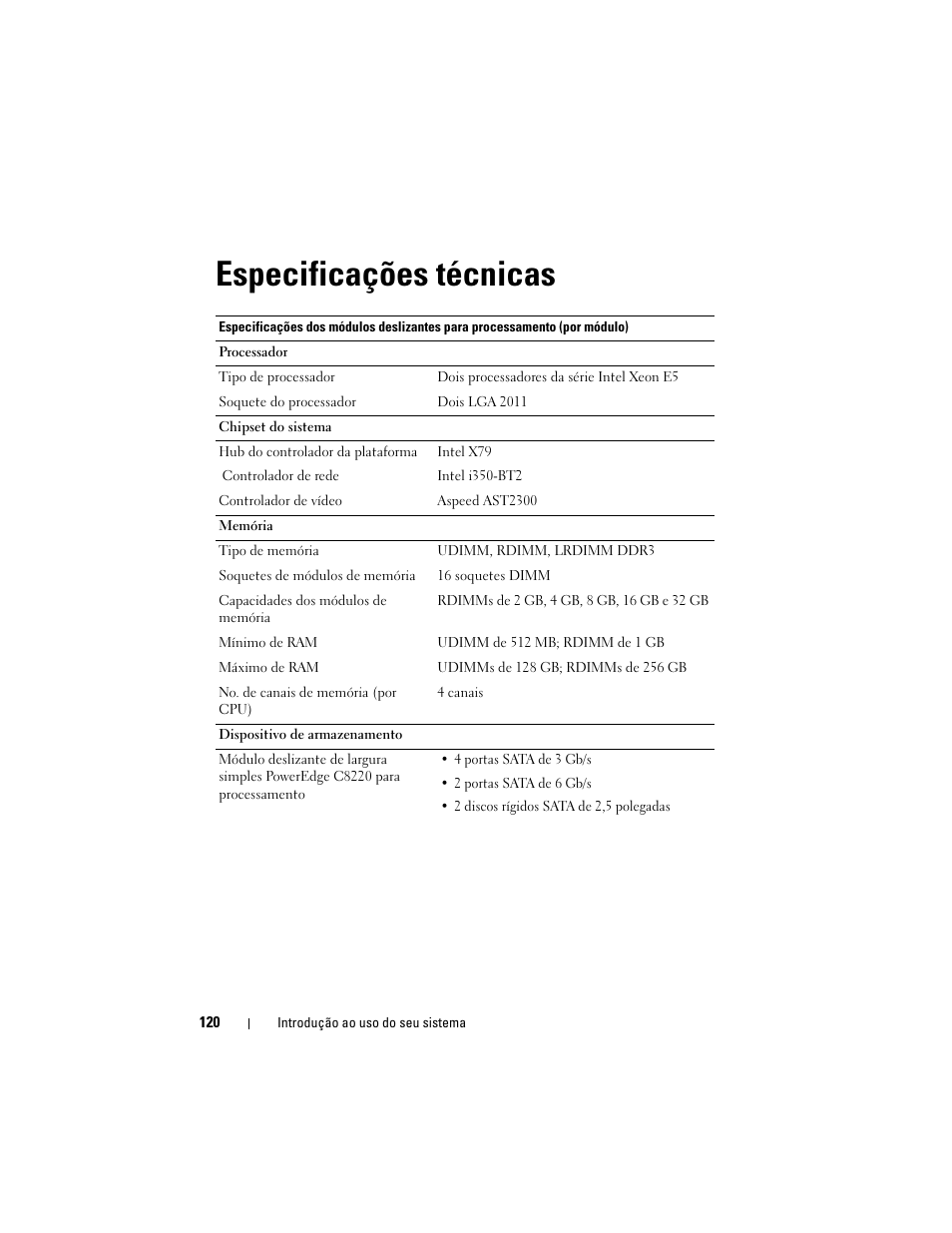 Especificações técnicas

| Especificações dos módulos deslizantes para processamento (por módulo) | |
|---|---|
| Processador | |
| Tipo de processador | Dois processadores da série Intel Xeon E5 |
| Soquete do processador | Dois LGA 2011 |
| Chipset do sistema | |
| Hub do controlador da plataforma | Intel X79 |
| Controlador de rede | Intel i350-BT2 |
| Controlador de vídeo | Aspeed AST2300 |
| Memória | |
| Tipo de memória | UDIMM, RDIMM, LRDIMM DDR3 |
| Soquetes de módulos de memória | 16 soquetes DIMM |
| Capacidades dos módulos de memória | RDIMMs de 2 GB, 4 GB, 8 GB, 16 GB e 32 GB |
| Mínimo de RAM | UDIMM de 512 MB; RDIMM de 1 GB |
| Máximo de RAM | UDIMMs de 128 GB; RDIMMs de 256 GB |
| No. de canais de memória (por CPU) | 4 canais |
| Dispositivo de armazenamento | |
| Módulo deslizante de largura simples PowerEdge C8220 para processamento | • 4 portas SATA de 3 Gb/s • 2 portas SATA de 6 Gb/s • 2 discos rígidos SATA de 2,5 polegadas |

120 | Introdução ao uso do seu sistema